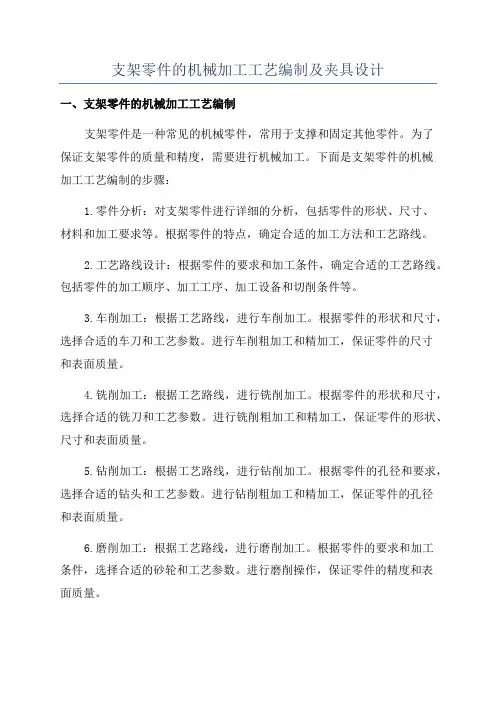 支架零件的机械加工工艺编制及夹具设计

一、支架零件的机械加工工艺编制

支架零件是一种常见的机械零件，常用于支撑和固定其他零件。为了保证支架零件的质量和精度，需要进行机械加工。下面是支架零件的机械加工工艺编制的步骤：

1.零件分析：对支架零件进行详细的分析，包括零件的形状、尺寸、材料和加工要求等。根据零件的特点，确定合适的加工方法和工艺路线。

2.工艺路线设计：根据零件的要求和加工条件，确定合适的工艺路线。包括零件的加工顺序、加工工序、加工设备和切削条件等。

3.车削加工：根据工艺路线，进行车削加工。根据零件的形状和尺寸，选择合适的车刀和工艺参数。进行车削粗加工和精加工，保证零件的尺寸和表面质量。

4.铣削加工：根据工艺路线，进行铣削加工。根据零件的形状和尺寸，选择合适的铣刀和工艺参数。进行铣削粗加工和精加工，保证零件的形状、尺寸和表面质量。

5.钻削加工：根据工艺路线，进行钻削加工。根据零件的孔径和要求，选择合适的钻头和工艺参数。进行钻削粗加工和精加工，保证零件的孔径和表面质量。

6.磨削加工：根据工艺路线，进行磨削加工。根据零件的要求和加工条件，选择合适的砂轮和工艺参数。进行磨削操作，保证零件的精度和表面质量。